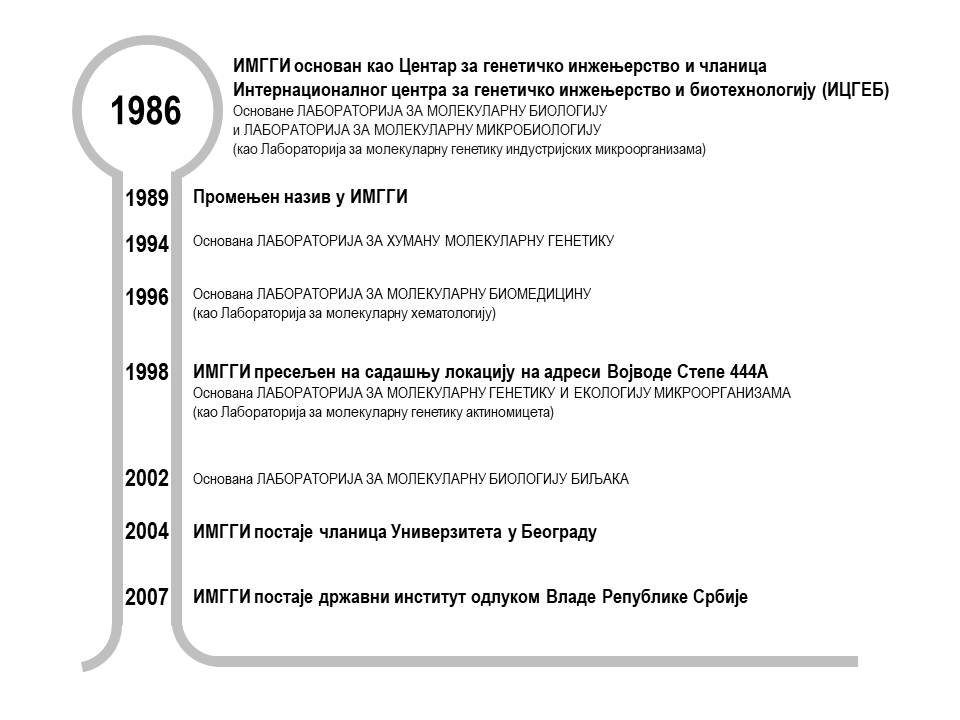 1986

ИМГГИ основан као Центар за генетичко инжењерство и чланица Интернационалног центра за генетичко инжењерство и биотехнологију (ИЦГЕБ)
Основане ЛАБОРАТОРИЈА ЗА МОЛЕКУЛАРНУ БИОЛОГИЈУ
и ЛАБОРАТОРИЈА ЗА МОЛЕКУЛАРНУ МИКРОБИОЛОГИЈУ
(као Лабораторија за молекуларну генетику индустријских микроорганизама)

1989

Промењен назив у ИМГГИ

1994

Основана ЛАБОРАТОРИЈА ЗА ХУМАНУ МОЛЕКУЛАРНУ ГЕНЕТИКУ

1996

Основана ЛАБОРАТОРИЈА ЗА МОЛЕКУЛАРНУ БИОМЕДИЦИНУ
(као Лабораторија за молекуларну хематологију)

1998

ИМГГИ пресељен на садашњу локацију на адреси Војводе Степе 444А
Основана ЛАБОРАТОРИЈА ЗА МОЛЕКУЛАРНУ ГЕНЕТИКУ И ЕКОЛОГИЈУ МИКРООРГАНИЗАМА
(као Лабораторија за молекуларну генетику актиномицета)

2002

Основана ЛАБОРАТОРИЈА ЗА МОЛЕКУЛАРНУ БИОЛОГИЈУ БИЉАКА

2004

ИМГГИ постаје чланица Универзитета у Београду

2007

ИМГГИ постаје државни институт одлуком Владе Републике Србије